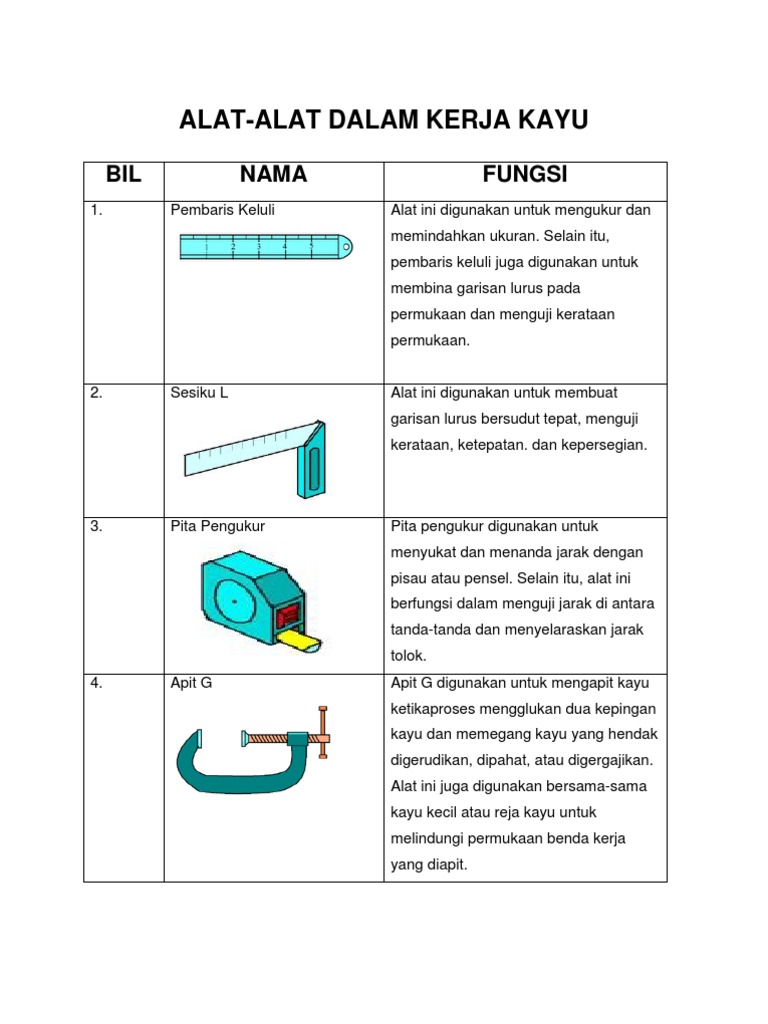 ALAT-ALAT DALAM KERJA KAYU

| BIL | NAMA | FUNGSI |
|---|---|---|
| 1. | Pembaris Keluli 1 2 3 4 5 | Alat ini digunakan untuk mengukur dan memindahkan ukuran. Selain itu, pembaris keluli juga digunakan untuk membina garisan lurus pada permukaan dan menguji kerataan permukaan. |
| 2. | Sesiku L | Alat ini digunakan untuk membuat garisan lurus bersudut tepat, menguji kerataan, ketepatan. dan kepersegian. |
| 3. | Pita Pengukur | Pita pengukur digunakan untuk menyukat dan menanda jarak dengan pisau atau pensel. Selain itu, alat ini berfungsi dalam menguji jarak di antara tanda-tanda dan menyelaraskan jarak tolok. |
| 4. | Apit G | Apit G digunakan untuk mengapit kayu ketikaproses mengglukan dua kepingan kayu dan memegang kayu yang hendak digerudikan, dipahat, atau digergajikan. Alat ini juga digunakan bersama-sama kayu kecil atau reja kayu untuk melindungi permukaan benda kerja yang diapit. |